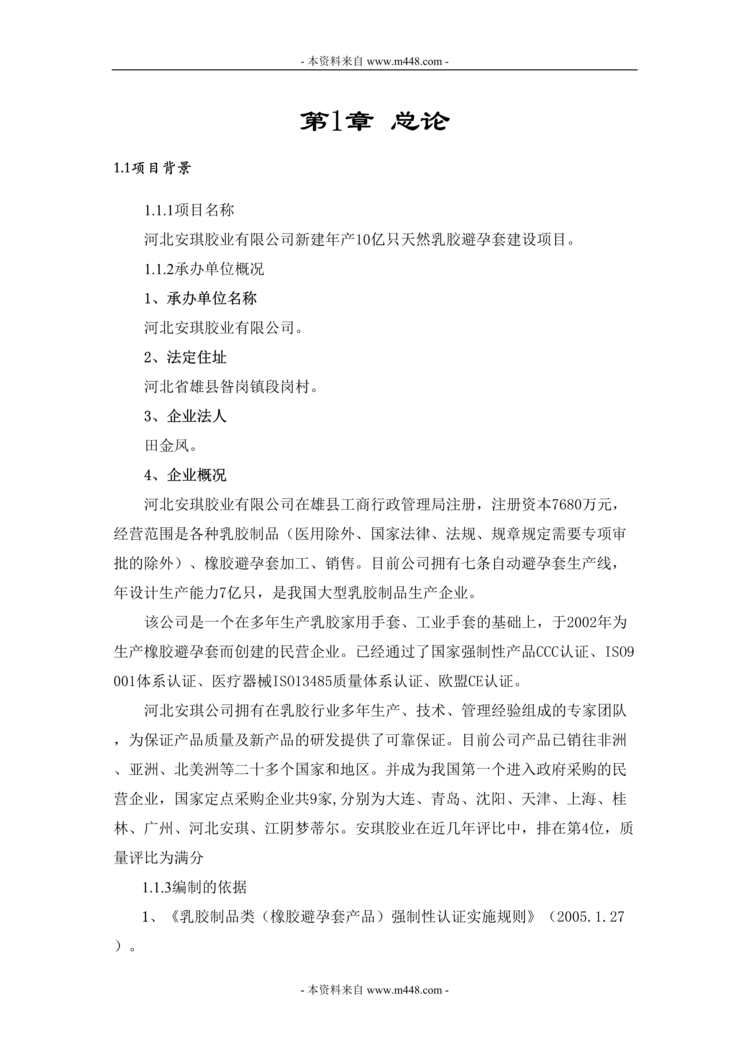 - 本资料来自 www.m448.com -

第1章 总论

1.1项目背景

1.1.1项目名称

河北安琪胶业有限公司新建年产10亿只天然乳胶避孕套建设项目。

1.1.2承办单位概况

1、承办单位名称

河北安琪胶业有限公司。

2、法定住址

河北省雄县昝岗镇段岗村。

3、企业法人

田金凤。

4、企业概况

河北安琪胶业有限公司在雄县工商行政管理局注册，注册资本7680万元，经营范围是各种乳胶制品（医用除外、国家法律、法规、规章规定需要专项审批的除外）、橡胶避孕套加工、销售。目前公司拥有七条自动避孕套生产线，年设计生产能力7亿只，是我国大型乳胶制品生产企业。

该公司是一个在多年生产乳胶家用手套、工业手套的基础上，于2002年为生产橡胶避孕套而创建的民营企业。已经通过了国家强制性产品CCC认证、ISO9001体系认证、医疗器械ISO13485质量体系认证、欧盟CE认证。

河北安琪公司拥有在乳胶行业多年生产、技术、管理经验组成的专家团队，为保证产品质量及新产品的研发提供了可靠保证。目前公司产品已销往非洲、亚洲、北美洲等二十多个国家和地区。并成为我国第一个进入政府采购的民营企业，国家定点采购企业共9家，分别为大连、青岛、沈阳、天津、上海、桂林、广州、河北安琪、江阴梦蒂尔。安琪胶业在近几年评比中，排在第4位，质量评比为满分

1.1.3编制的依据

1、《乳胶制品类（橡胶避孕套产品）强制性认证实施规则》（2005.1.27）。

- 本资料来自 www.m448.com -